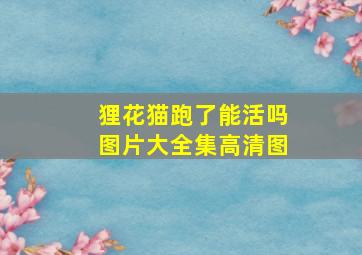 狸花猫跑了能活吗
图片大全集高清图